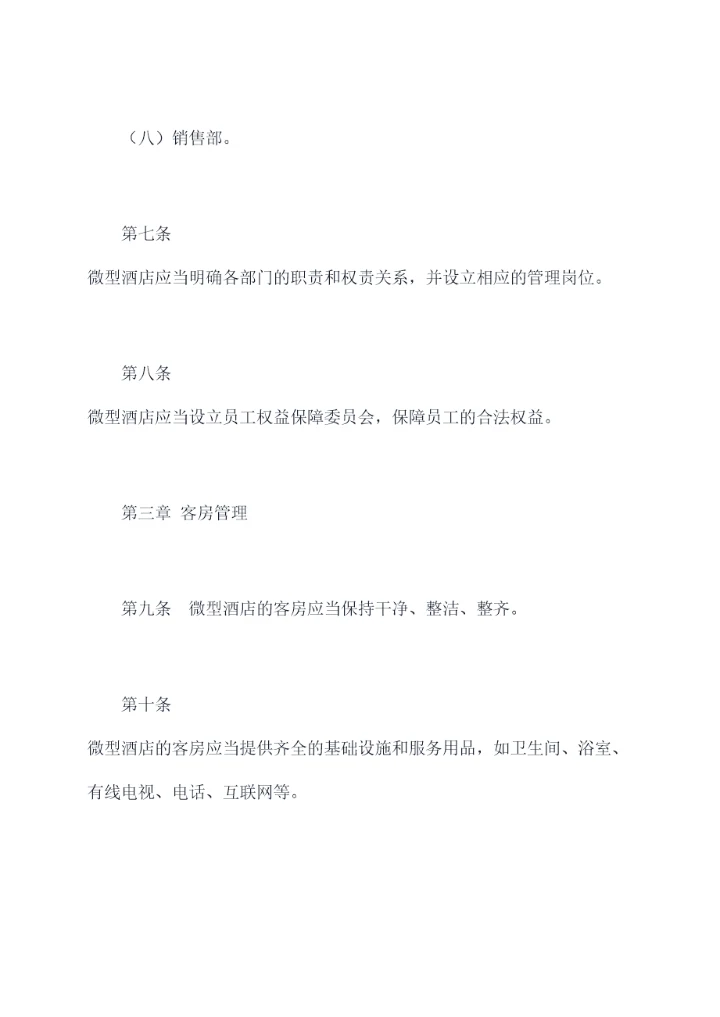 （八）销售部。

第七条

微型酒店应当明确各部门的职责和权责关系，并设立相应的管理岗位。

第八条

微型酒店应当设立员工权益保障委员会，保障员工的合法权益。

第三章 客房管理

第九条 微型酒店的客房应当保持干净、整洁、整齐。

第十条

微型酒店的客房应当提供齐全的基础设施和服务用品，如卫生间、浴室、有线电视、电话、互联网等。